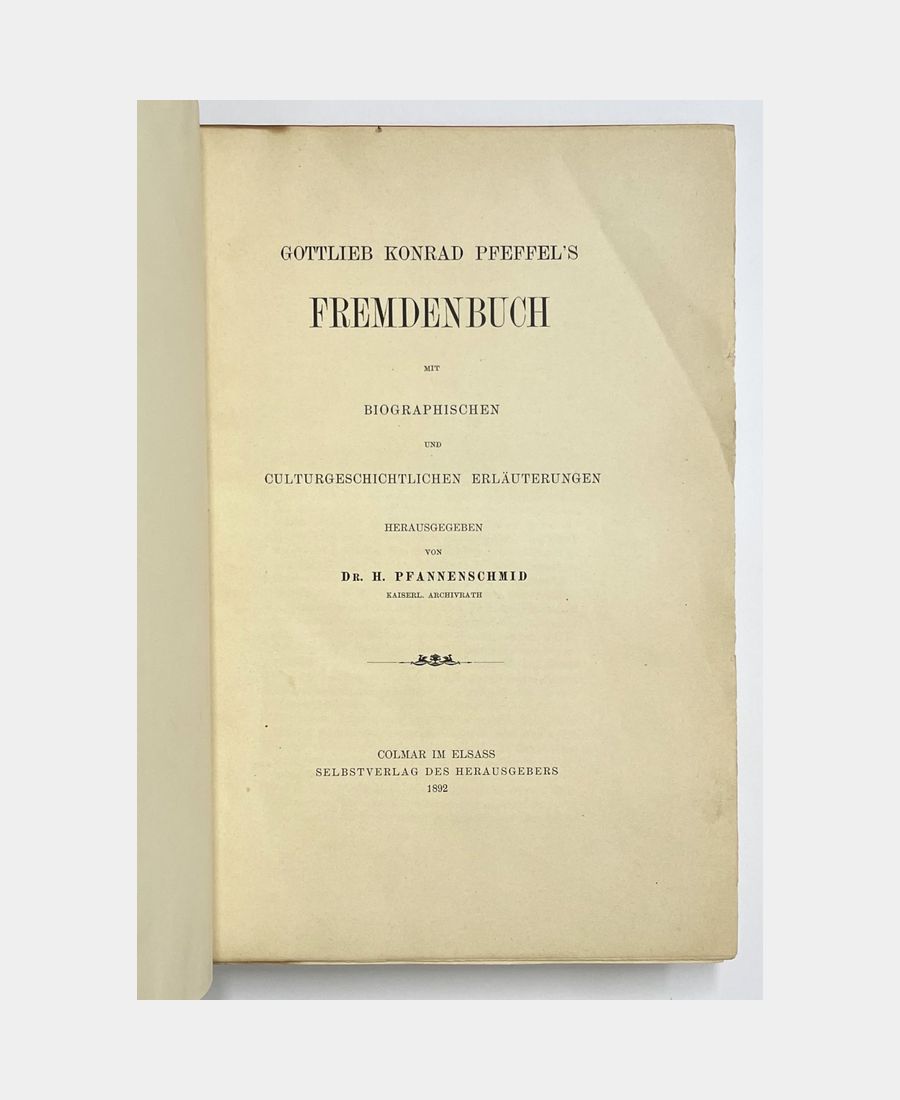 GOTTLIEB KONRAD PFEFFEL'S

FREMDENBUCH

MIT

BIOGRAPHISCHEN

UND

CULTURGESCHICHTLICHEN ERLÄUTERUNGEN

HERAUSGEGEBEN

VON

DR. H. PFANNENSCHMID

KAISERL. ARCHIVRATH

COLMAR IM ELSASS
SELBSTVERLAG DES HERAUSGEBERS
1892